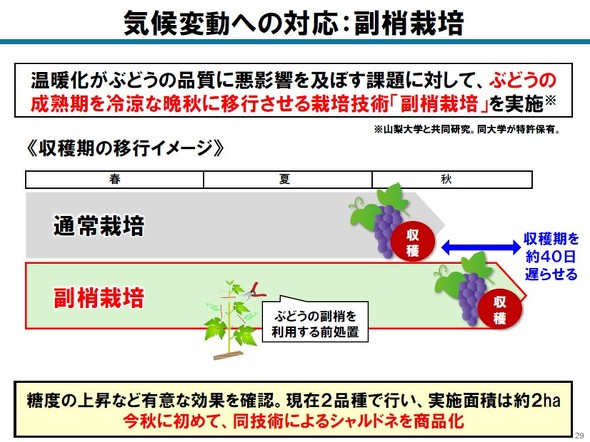 気候変動への対応：副梢栽培

温暖化がぶどうの品質に悪影響を及ぼす課題に対して、ぶどうの成熟期を冷涼な晩秋に移行させる栽培技術「副梢栽培」を実施※

※山梨大学と共同研究。同大学が特許保有。

《収穫期の移行イメージ》

| 春 | 夏 | 秋 |
|---|---|---|

通常栽培

収穫

収穫期を約40日遅らせる

副梢栽培

ぶどうの副梢を利用する前処置

収穫

糖度の上昇など有意な効果を確認。現在２品種で行い、実施面積は約2ha
今秋に初めて、同技術によるシャルドネを商品化

29